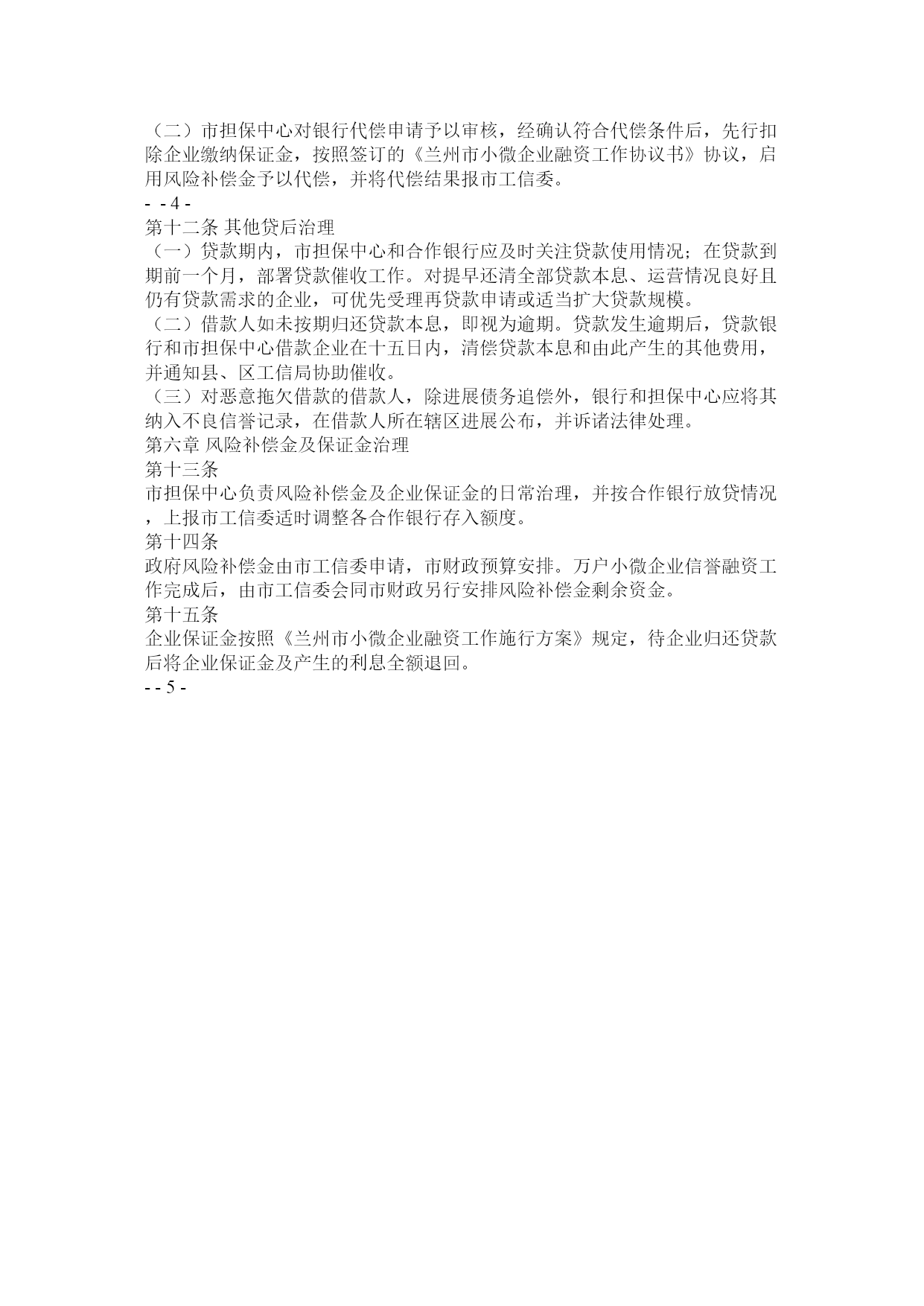 （二）市担保中心对银行代偿申请予以审核，经确认符合代偿条件后，先行扣除企业缴纳保证金，按照签订的《兰州市小微企业融资工作协议书》协议，启用风险补偿金予以代偿，并将代偿结果报市工信委。

- - 4 -

第十二条 其他贷后治理

（一）贷款期内，市担保中心和合作银行应及时关注贷款使用情况；在贷款到期前一个月，部署贷款催收工作。对提早还清全部贷款本息、运营情况良好且仍有贷款需求的企业，可优先受理再贷款申请或适当扩大贷款规模。

（二）借款人如未按期归还贷款本息，即视为逾期。贷款发生逾期后，贷款银行和市担保中心借款企业在十五日内，清偿贷款本息和由此产生的其他费用，并通知县、区工信局协助催收。

（三）对恶意拖欠借款的借款人，除进展债务追偿外，银行和担保中心应将其纳入不良信誉记录，在借款人所在辖区进展公布，并诉诸法律处理。

第六章 风险补偿金及保证金治理

第十三条

市担保中心负责风险补偿金及企业保证金的日常治理，并按合作银行放贷情况，上报市工信委适时调整各合作银行存入额度。

第十四条

政府风险补偿金由市工信委申请，市财政预算安排。万户小微企业信誉融资工作完成后，由市工信委会同市财政另行安排风险补偿金剩余资金。

第十五条

企业保证金按照《兰州市小微企业融资工作施行方案》规定，待企业归还贷款后将企业保证金及产生的利息全额退回。

- - 5 -